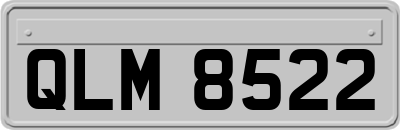 QLM 8522